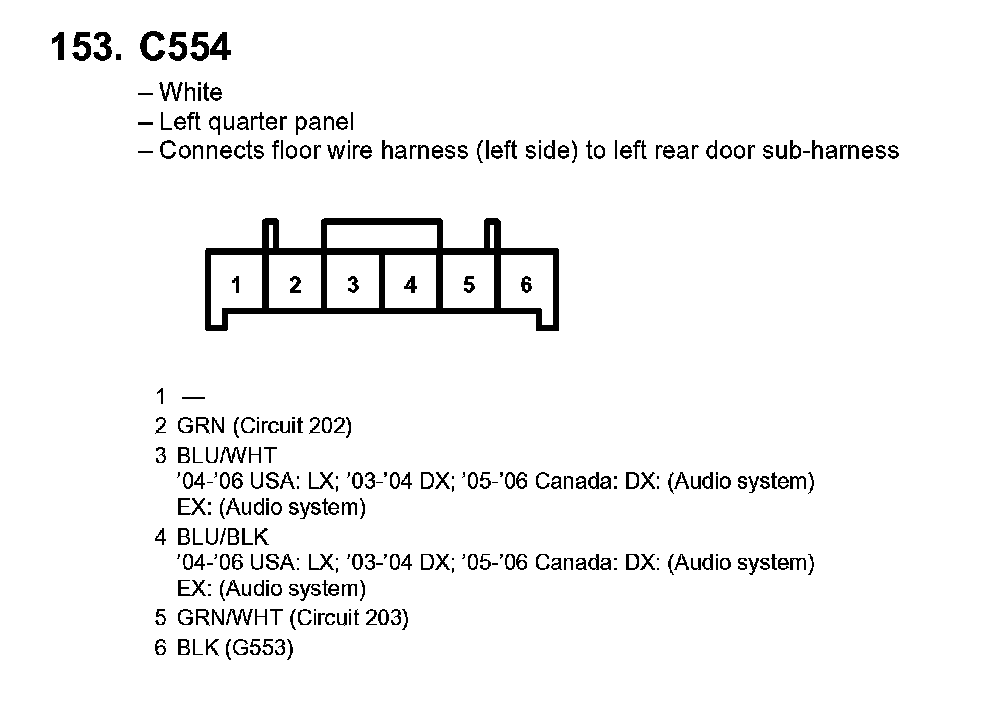 153. C554

– White
– Left quarter panel
– Connects floor wire harness (left side) to left rear door sub-harness

1 2 3 4 5 6

1 —
2 GRN (Circuit 202)
3 BLU/WHT
'04-'06 USA: LX; '03-'04 DX; '05-'06 Canada: DX: (Audio system)
EX: (Audio system)
4 BLU/BLK
'04-'06 USA: LX; '03-'04 DX; '05-'06 Canada: DX: (Audio system)
EX: (Audio system)
5 GRN/WHT (Circuit 203)
6 BLK (G553)